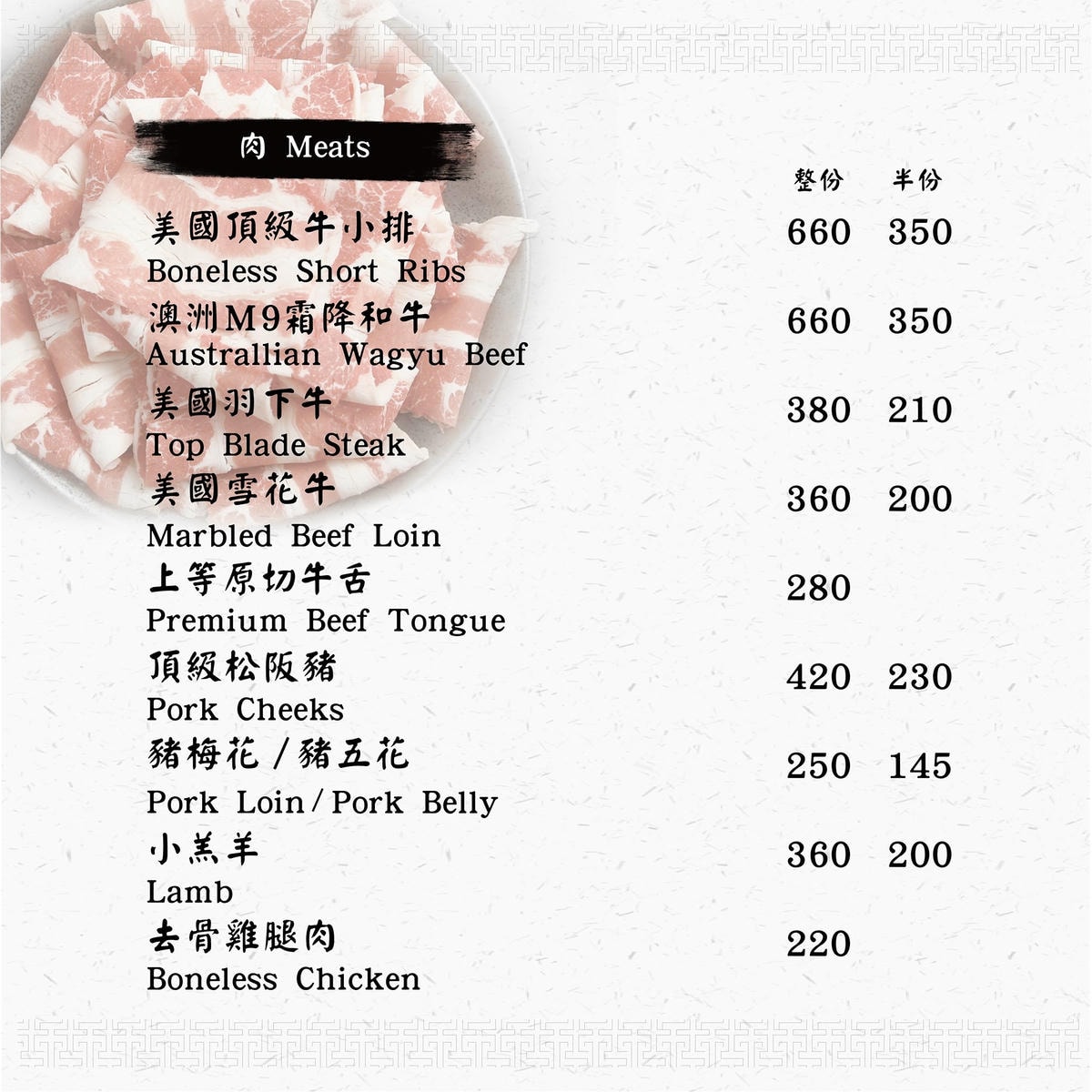 肉 Meats

整份 半份

美國頂級牛小排
Boneless Short Ribs
660 350

澳洲M9霜降和牛
Australlian Wagyu Beef
660 350

美國羽下牛
Top Blade Steak
380 210

美國雪花牛
Marbled Beef Loin
360 200

上等原切牛舌
Premium Beef Tongue
280

頂級松阪豬
Pork Cheeks
420 230

豬梅花/豬五花
Pork Loin/Pork Belly
250 145

小羔羊
Lamb
360 200

去骨雞腿肉
Boneless Chicken
220